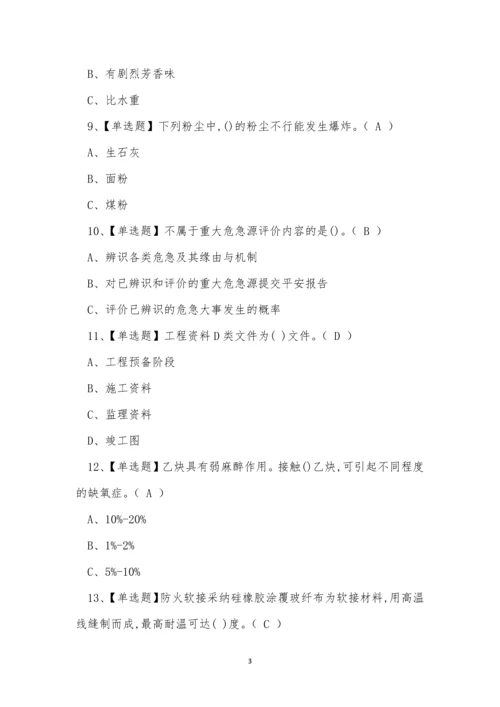 B、有剧烈芳香味

C、比水重

9、【单选题】下列粉尘中,()的粉尘不行能发生爆炸。( A )

A、生石灰

B、面粉

C、煤粉

10、【单选题】不属于重大危急源评价内容的是()。( B )

A、辨识各类危急及其缘由与机制

B、对已辨识和评价的重大危急源提交平安报告

C、评价已辨识的危急大事发生的概率

11、【单选题】工程资料D类文件为( )文件。( D )

A、工程预备阶段

B、施工资料

C、监理资料

D、竣工图

12、【单选题】乙炔具有弱麻醉作用。接触()乙炔,可引起不同程度的缺氧症。( A )

A、10%-20%

B、1%-2%

C、5%-10%

13、【单选题】防火软接采纳硅橡胶涂覆玻纤布为软接材料,用高温线缝制而成,最高耐温可达( )度。( C )

3